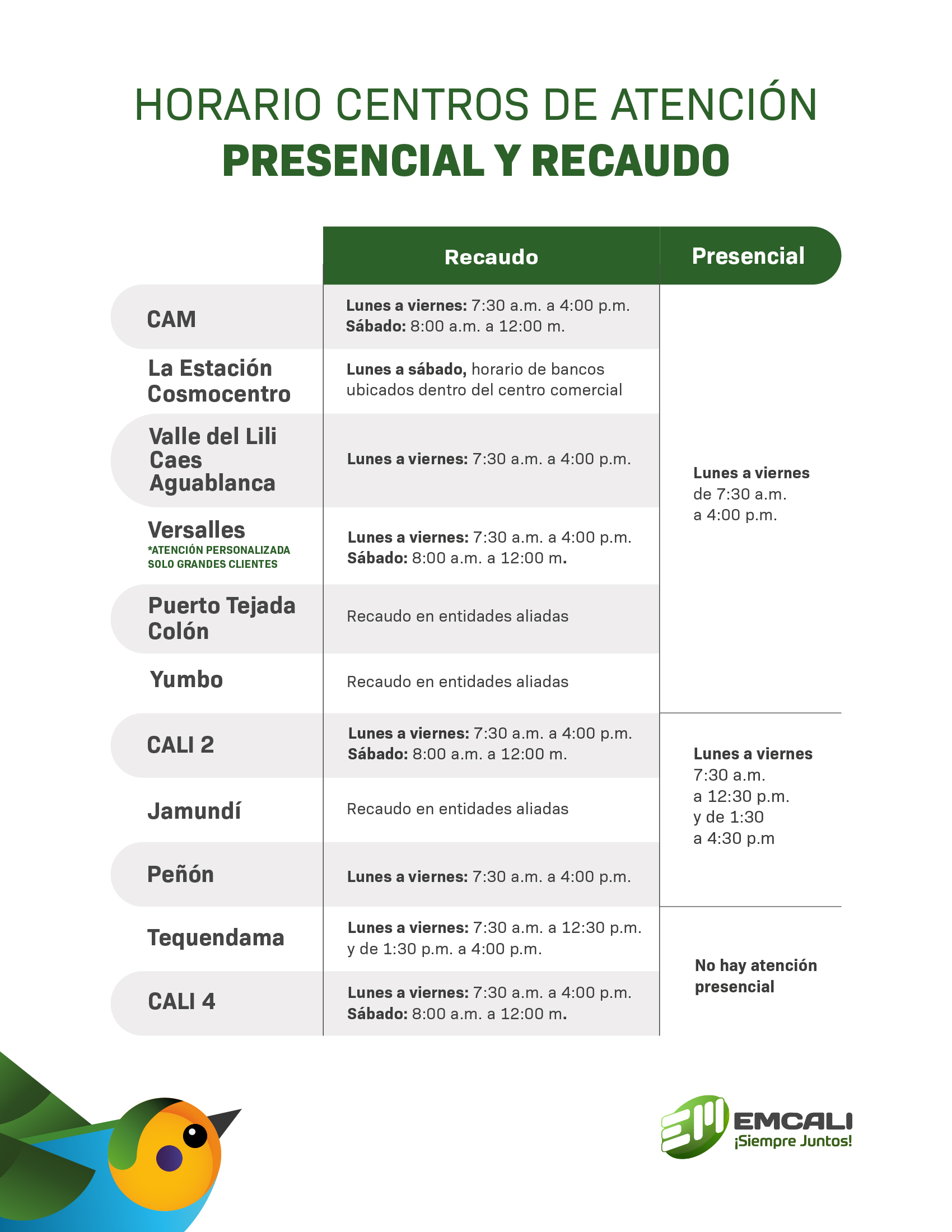 HORARIO CENTROS DE ATENCIÓN
PRESENCIAL Y RECAUDO

|  | Recaudo | Presencial |
|---|---|---|
| CAM | Lunes a viernes: 7:30 a.m. a 4:00 p.m. Sábado: 8:00 a.m. a 12:00 m. | Lunes a viernes de 7:30 a.m. a 4:00 p.m. |
| La Estación Cosmocentro | Lunes a sábado, horario de bancos ubicados dentro del centro comercial |  |
| Valle del Lili Caes Aguablanca | Lunes a viernes: 7:30 a.m. a 4:00 p.m. |  |
| Versalles *ATENCIÓN PERSONALIZADA SOLO GRANDES CLIENTES | Lunes a viernes: 7:30 a.m. a 4:00 p.m. Sábado: 8:00 a.m. a 12:00 m. |  |
| Puerto Tejada Colón | Recaudo en entidades aliadas |  |
| Yumbo | Recaudo en entidades aliadas |  |
| CALI 2 | Lunes a viernes: 7:30 a.m. a 4:00 p.m. Sábado: 8:00 a.m. a 12:00 m. | Lunes a viernes 7:30 a.m. a 12:30 p.m. y de 1:30 a 4:30 p.m |
| Jamundí | Recaudo en entidades aliadas |  |
| Peñón | Lunes a viernes: 7:30 a.m. a 4:00 p.m. |  |
| Tequendama | Lunes a viernes: 7:30 a.m. a 12:30 p.m. y de 1:30 p.m. a 4:00 p.m. | No hay atención presencial |
| CALI 4 | Lunes a viernes: 7:30 a.m. a 4:00 p.m. Sábado: 8:00 a.m. a 12:00 m. |  |

EMCALI
¡Siempre Juntos!